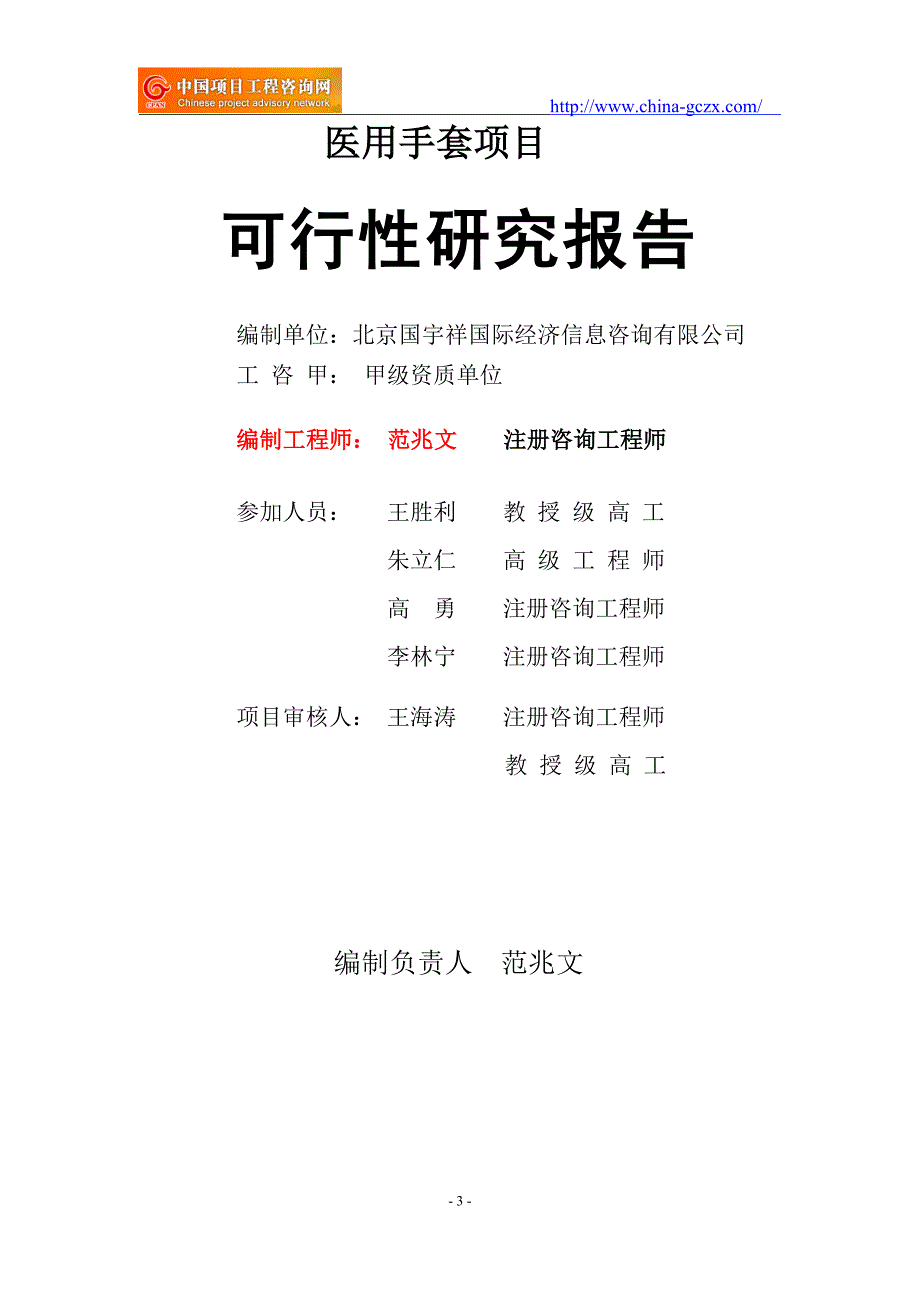 中国项目工程咨询网
Chinese project advisory network
http://www.china-gczx.com/

医用手套项目

可行性研究报告

编制单位：北京国宇祥国际经济信息咨询有限公司
工 咨 甲： 甲级资质单位

编制工程师： 范兆文 注册咨询工程师

参加人员： 王胜利 教 授 级 高 工
朱立仁 高 级 工 程 师
高 勇 注册咨询工程师
李林宁 注册咨询工程师

项目审核人： 王海涛 注册咨询工程师
教 授 级 高 工

编制负责人 范兆文

- 3 -